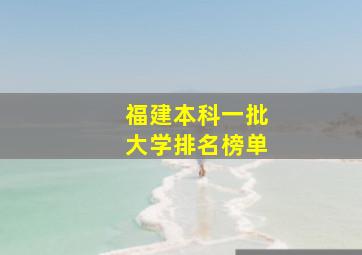 福建本科一批
大学排名榜单